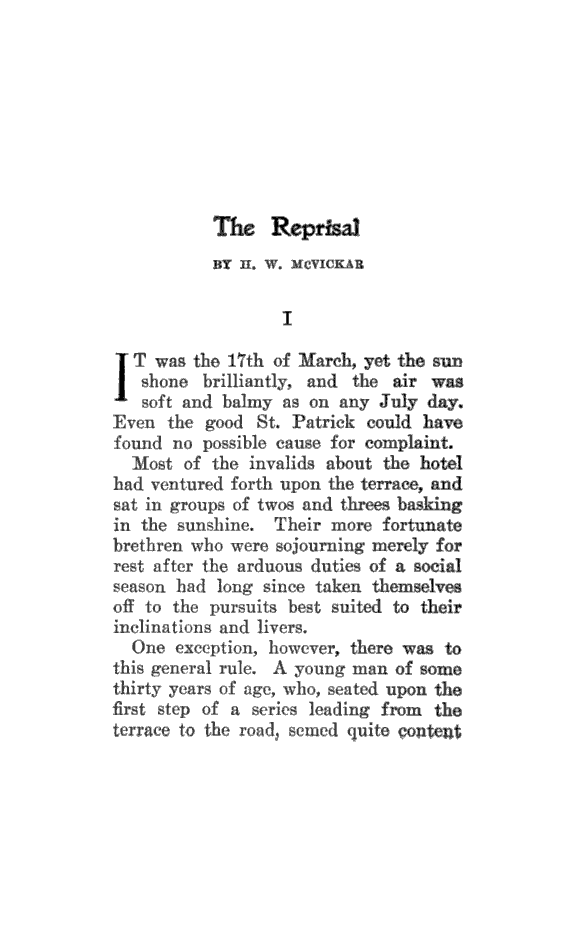 The Reprisal

BY H. W. McVICKAR

I

IT was the 17th of March, yet the sun shone brilliantly, and the air was soft and balmy as on any July day. Even the good St. Patrick could have found no possible cause for complaint.

Most of the invalids about the hotel had ventured forth upon the terrace, and sat in groups of twos and threes basking in the sunshine. Their more fortunate brethren who were sojourning merely for rest after the arduous duties of a social season had long since taken themselves off to the pursuits best suited to their inclinations and livers.

One exception, however, there was to this general rule. A young man of some thirty years of age, who, seated upon the first step of a series leading from the terrace to the road, semed quite content